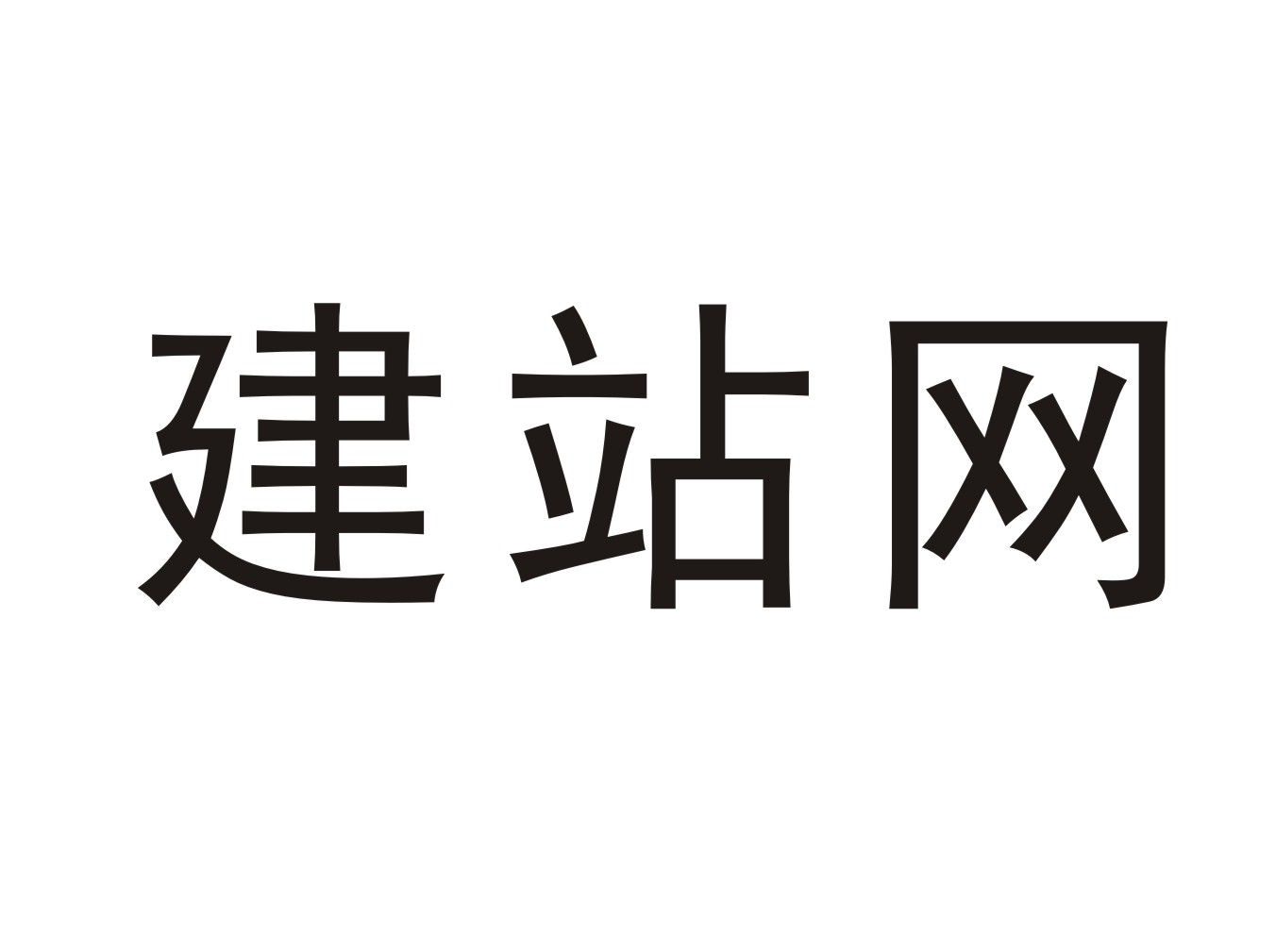 建站网